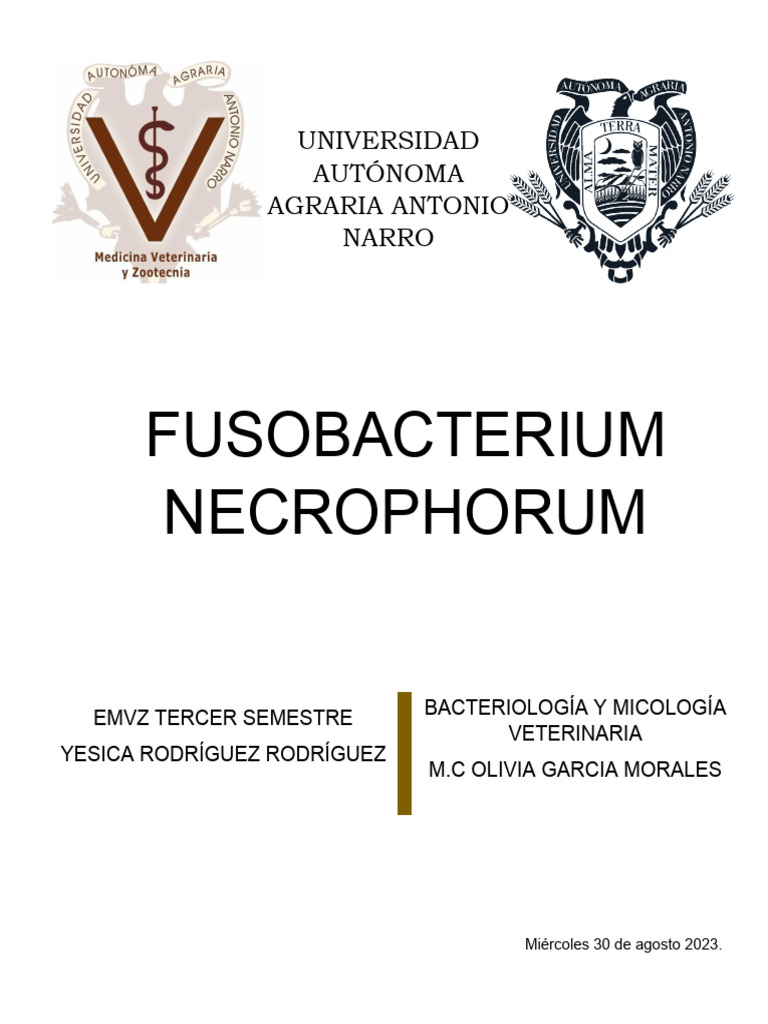 UNIVERSIDAD AUTONÓMA AGRARIA ANTONIO NARRO
Medicina Veterinaria y Zootecnia

UNIVERSIDAD AUTÓNOMA AGRARIA ANTONIO NARRO

UNIVERSIDAD AUTONOMA AGRARIA ANTONIO NARRO
ALMA TERRA MATER

FUSOBACTERIUM NECROPHORUM

EMVZ TERCER SEMESTRE
YESICA RODRÍGUEZ RODRÍGUEZ

BACTERIOLOGÍA Y MICOLOGÍA VETERINARIA
M.C OLIVIA GARCIA MORALES

Miércoles 30 de agosto 2023.